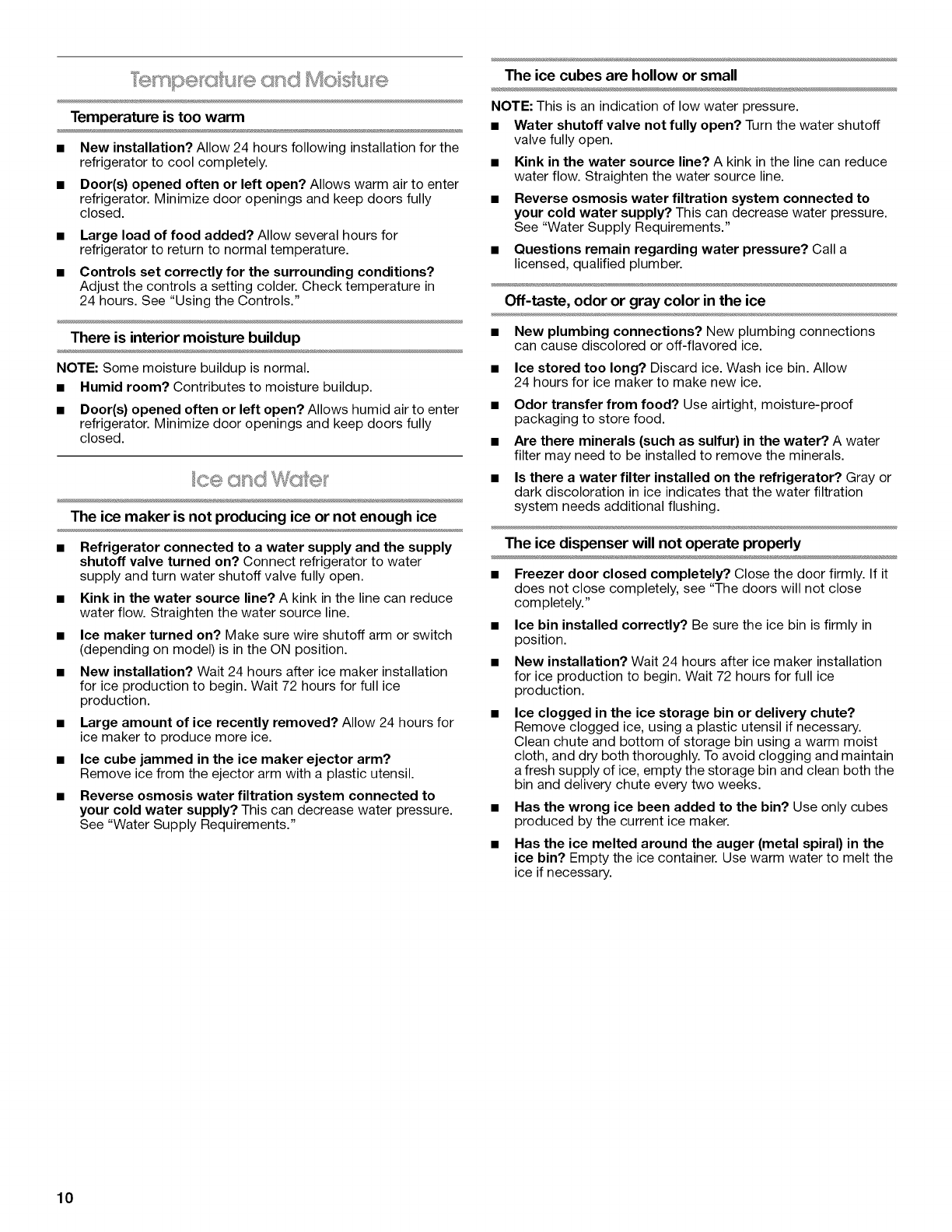 Temperature and Moisture

Temperature is too warm

■ New installation? Allow 24 hours following installation for the refrigerator to cool completely.

■ Door(s) opened often or left open? Allows warm air to enter refrigerator. Minimize door openings and keep doors fully closed.

■ Large load of food added? Allow several hours for refrigerator to return to normal temperature.

■ Controls set correctly for the surrounding conditions? Adjust the controls a setting colder. Check temperature in 24 hours. See "Using the Controls."

There is interior moisture buildup

NOTE: Some moisture buildup is normal.

■ Humid room? Contributes to moisture buildup.

■ Door(s) opened often or left open? Allows humid air to enter refrigerator. Minimize door openings and keep doors fully closed.

Ice and Water

The ice maker is not producing ice or not enough ice

■ Refrigerator connected to a water supply and the supply shutoff valve turned on? Connect refrigerator to water supply and turn water shutoff valve fully open.

■ Kink in the water source line? A kink in the line can reduce water flow. Straighten the water source line.

■ Ice maker turned on? Make sure wire shutoff arm or switch (depending on model) is in the ON position.

■ New installation? Wait 24 hours after ice maker installation for ice production to begin. Wait 72 hours for full ice production.

■ Large amount of ice recently removed? Allow 24 hours for ice maker to produce more ice.

■ Ice cube jammed in the ice maker ejector arm? Remove ice from the ejector arm with a plastic utensil.

■ Reverse osmosis water filtration system connected to your cold water supply? This can decrease water pressure. See "Water Supply Requirements."

The ice cubes are hollow or small

NOTE: This is an indication of low water pressure.

■ Water shutoff valve not fully open? Turn the water shutoff valve fully open.

■ Kink in the water source line? A kink in the line can reduce water flow. Straighten the water source line.

■ Reverse osmosis water filtration system connected to your cold water supply? This can decrease water pressure. See "Water Supply Requirements."

■ Questions remain regarding water pressure? Call a licensed, qualified plumber.

Off-taste, odor or gray color in the ice

■ New plumbing connections? New plumbing connections can cause discolored or off-flavored ice.

■ Ice stored too long? Discard ice. Wash ice bin. Allow 24 hours for ice maker to make new ice.

■ Odor transfer from food? Use airtight, moisture-proof packaging to store food.

■ Are there minerals (such as sulfur) in the water? A water filter may need to be installed to remove the minerals.

■ Is there a water filter installed on the refrigerator? Gray or dark discoloration in ice indicates that the water filtration system needs additional flushing.

The ice dispenser will not operate properly

■ Freezer door closed completely? Close the door firmly. If it does not close completely, see "The doors will not close completely."

■ Ice bin installed correctly? Be sure the ice bin is firmly in position.

■ New installation? Wait 24 hours after ice maker installation for ice production to begin. Wait 72 hours for full ice production.

■ Ice clogged in the ice storage bin or delivery chute? Remove clogged ice, using a plastic utensil if necessary. Clean chute and bottom of storage bin using a warm moist cloth, and dry both thoroughly. To avoid clogging and maintain a fresh supply of ice, empty the storage bin and clean both the bin and delivery chute every two weeks.

■ Has the wrong ice been added to the bin? Use only cubes produced by the current ice maker.

■ Has the ice melted around the auger (metal spiral) in the ice bin? Empty the ice container. Use warm water to melt the ice if necessary.

10